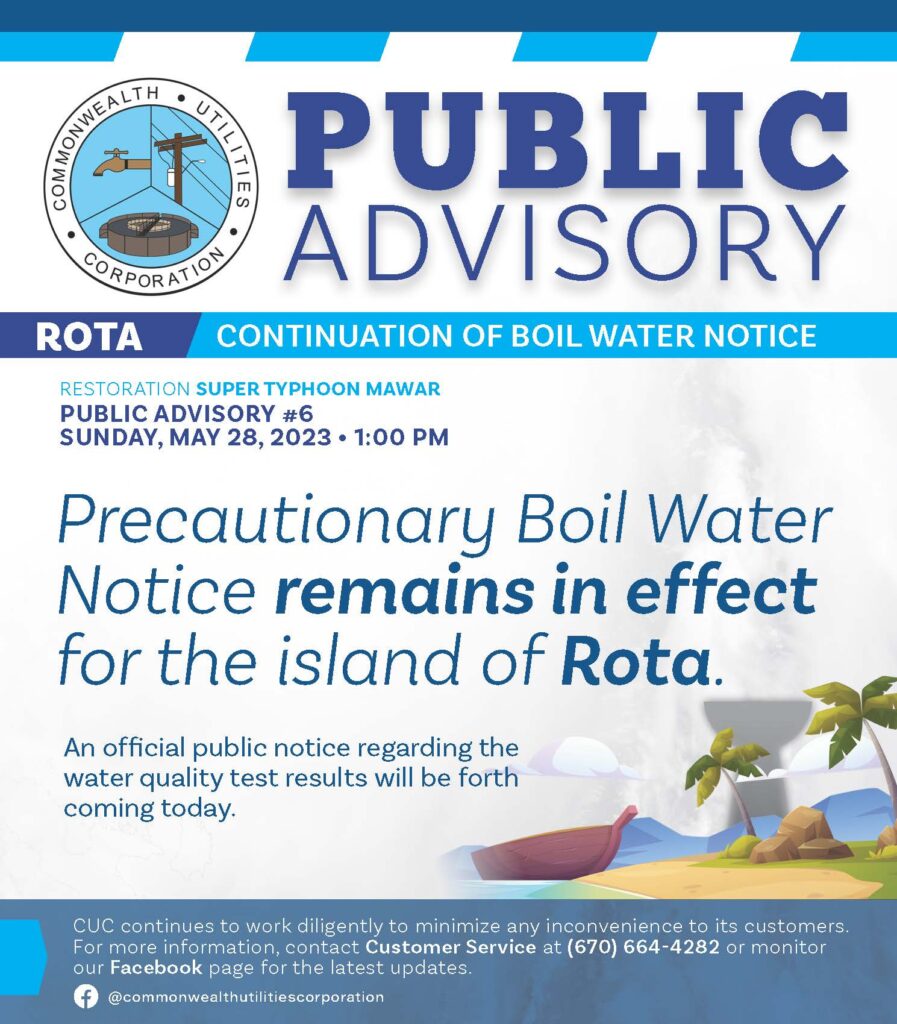 COMMONWEALTH • UTILITIES • CORPORATION

PUBLIC
ADVISORY

ROTA
CONTINUATION OF BOIL WATER NOTICE

RESTORATION SUPER TYPHOON MAWAR
PUBLIC ADVISORY #6
SUNDAY, MAY 28, 2023 • 1:00 PM

Precautionary Boil Water Notice remains in effect for the island of Rota.

An official public notice regarding the water quality test results will be forth coming today.

CUC continues to work diligently to minimize any inconvenience to its customers. For more information, contact Customer Service at (670) 664-4282 or monitor our Facebook page for the latest updates.

@commonwealthutilitiescorporation